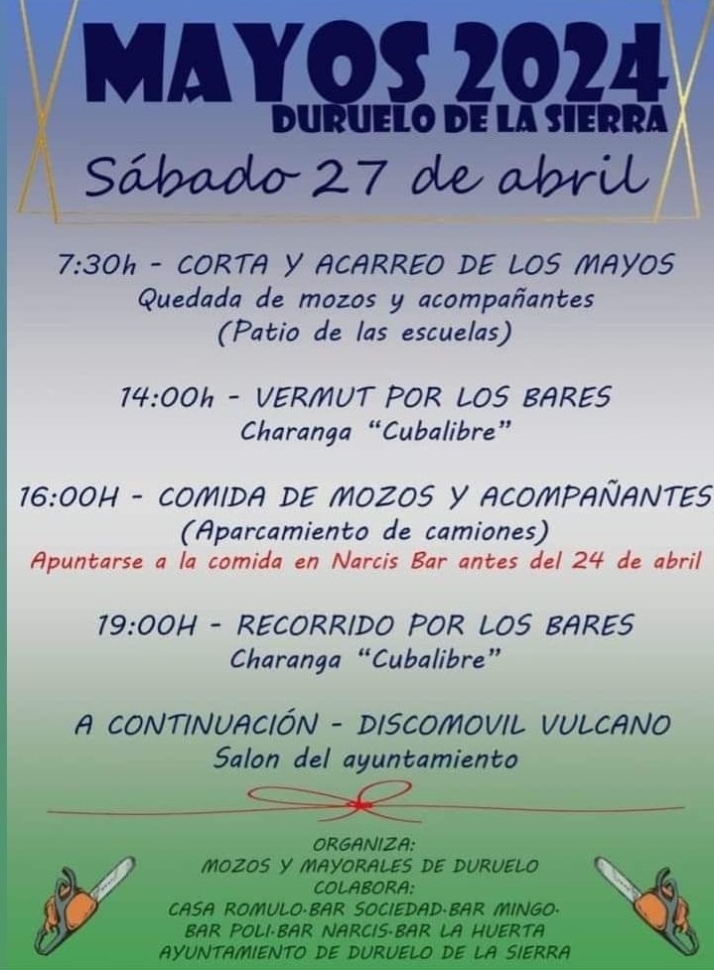 MAYOS 2024
DURUELO DE LA SIERRA
Sábado 27 de abril

7:30h - CORTA Y ACARREO DE LOS MAYOS
Quedada de mozos y acompañantes
(Patio de las escuelas)

14:00h - VERMUT POR LOS BARES
Charanga "Cubalibre"

16:00H - COMIDA DE MOZOS Y ACOMPAÑANTES
(Aparcamiento de camiones)
Apuntarse a la comida en Narcis Bar antes del 24 de abril

19:00H - RECORRIDO POR LOS BARES
Charanga "Cubalibre"

A CONTINUACIÓN - DISCOMOVIL VULCANO
Salon del ayuntamiento

ORGANIZA:
MOZOS Y MAYORALES DE DURUELO
COLABORA:
CASA ROMULO·BAR SOCIEDAD·BAR MINGO·
BAR POLI·BAR NARCIS·BAR LA HUERTA
AYUNTAMIENTO DE DURUELO DE LA SIERRA